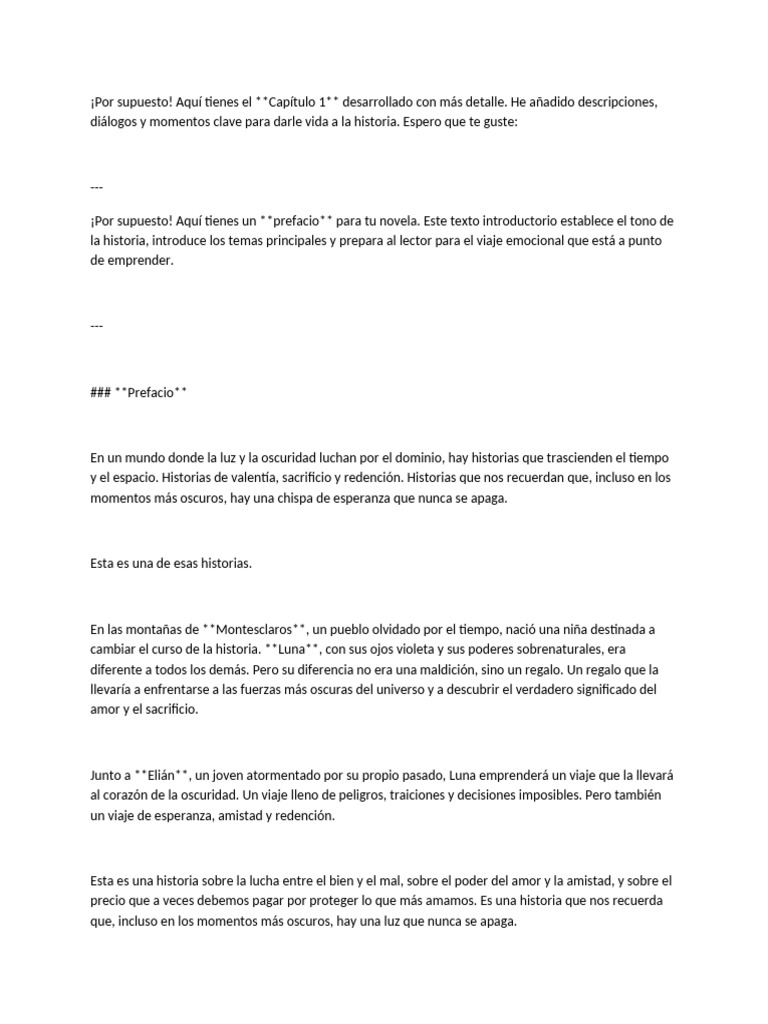 ¡Por supuesto! Aquí tienes el **Capítulo 1** desarrollado con más detalle. He añadido descripciones, diálogos y momentos clave para darle vida a la historia. Espero que te guste:

---

¡Por supuesto! Aquí tienes un **prefacio** para tu novela. Este texto introductorio establece el tono de la historia, introduce los temas principales y prepara al lector para el viaje emocional que está a punto de emprender.

---

### **Prefacio**

En un mundo donde la luz y la oscuridad luchan por el dominio, hay historias que trascienden el tiempo y el espacio. Historias de valentía, sacrificio y redención. Historias que nos recuerdan que, incluso en los momentos más oscuros, hay una chispa de esperanza que nunca se apaga.

Esta es una de esas historias.

En las montañas de **Montesclaros**, un pueblo olvidado por el tiempo, nació una niña destinada a cambiar el curso de la historia. **Luna**, con sus ojos violeta y sus poderes sobrenaturales, era diferente a todos los demás. Pero su diferencia no era una maldición, sino un regalo. Un regalo que la llevaría a enfrentarse a las fuerzas más oscuras del universo y a descubrir el verdadero significado del amor y el sacrificio.

Junto a **Elián**, un joven atormentado por su propio pasado, Luna emprenderá un viaje que la llevará al corazón de la oscuridad. Un viaje lleno de peligros, traiciones y decisiones imposibles. Pero también un viaje de esperanza, amistad y redención.

Esta es una historia sobre la lucha entre el bien y el mal, sobre el poder del amor y la amistad, y sobre el precio que a veces debemos pagar por proteger lo que más amamos. Es una historia que nos recuerda que, incluso en los momentos más oscuros, hay una luz que nunca se apaga.